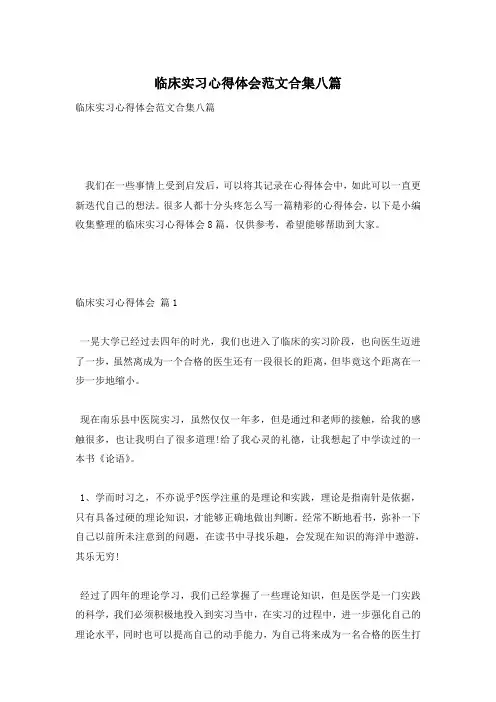 临床实习心得体会范文合集八篇

临床实习心得体会范文合集八篇

我们在一些事情上受到启发后，可以将其记录在心得体会中，如此可以一直更新迭代自己的想法。很多人都十分头疼怎么写一篇精彩的心得体会，以下是小编收集整理的临床实习心得体会8篇，仅供参考，希望能够帮助到大家。

临床实习心得体会 篇1

一晃大学已经过去四年的时光，我们也进入了临床的实习阶段，也向医生迈进了一步，虽然离成为一个合格的医生还有一段很长的距离，但毕竟这个距离在一步一步地缩小。

现在南乐县中医院实习，虽然仅仅一年多，但是通过和老师的接触，给我的感触很多，也让我明白了很多道理!给了我心灵的礼德，让我想起了中学读过的一本书《论语》。

1、学而时习之，不亦说乎?医学注重的是理论和实践，理论是指南针是依据，只有具备过硬的理论知识，才能够正确地做出判断。经常不断地看书，弥补一下自己以前所未注意到的问题，在读书中寻找乐趣，会发现在知识的海洋中遨游，其乐无穷!

经过了四年的理论学习，我们已经掌握了一些理论知识，但是医学是一门实践的科学，我们必须积极地投入到实习当中，在实习的过程中，进一步强化自己的理论水平，同时也可以提高自己的动手能力，为自己将来成为一名合格的医生打